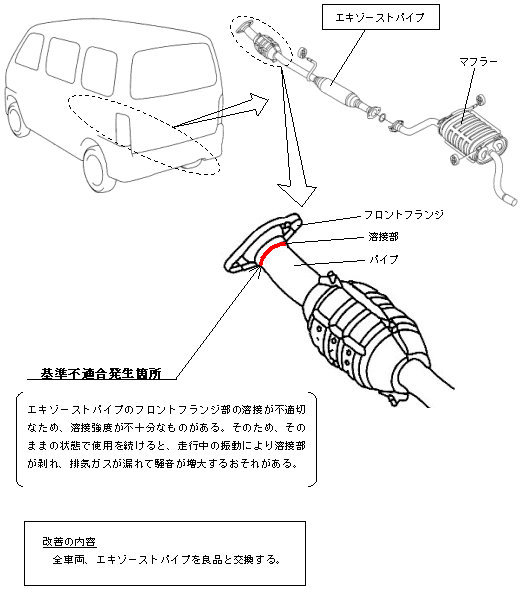 エキゾーストパイプ

マフラー

フロントフランジ

溶接部

パイプ

基準不適合発生箇所

エキゾーストパイプのフロントフランジ部の溶接が不適切なため、溶接強度が不十分なものがある。そのため、そのままの状態で使用を続けると、走行中の振動により溶接部が剥れ、排気ガスが漏れて騒音が増大するおそれがある。

改善の内容
全車両、エキゾーストパイプを良品と交換する。